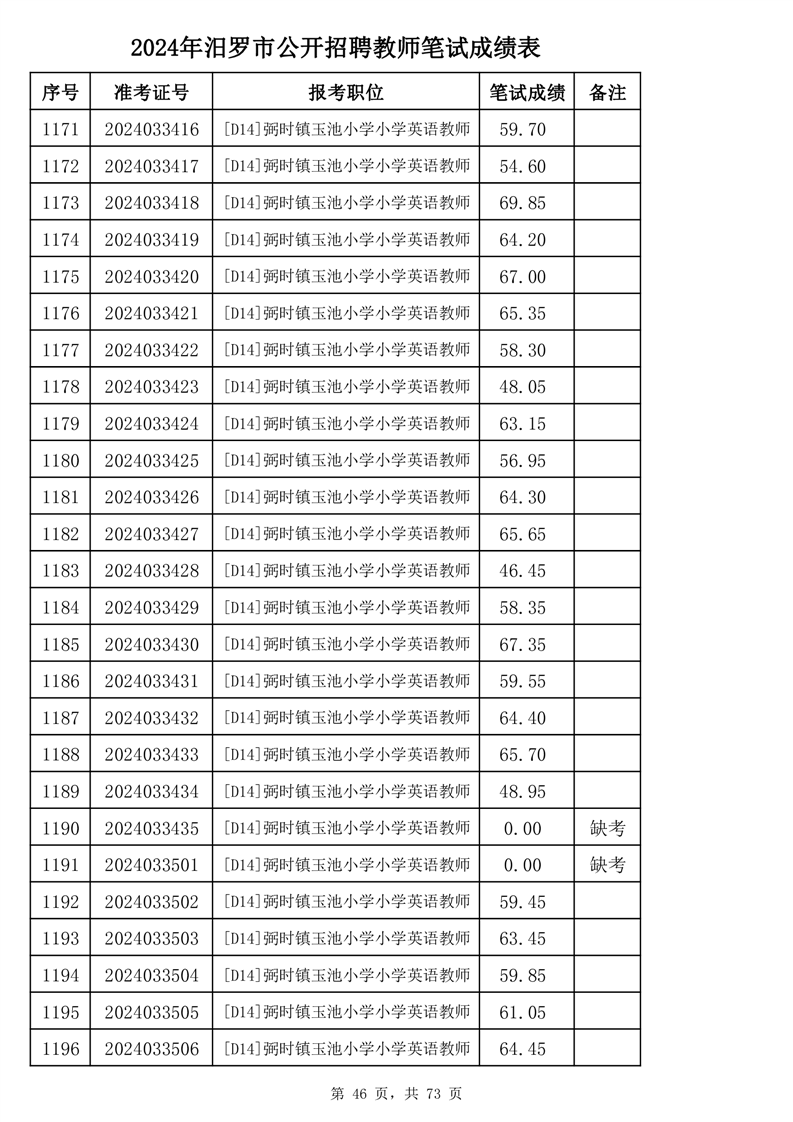 2024年汨罗市公开招聘教师笔试成绩表

| 序号 | 准考证号 | 报考职位 | 笔试成绩 | 备注 |
|---|---|---|---|---|
| 1171 | 2024033416 | [D14]弼时镇玉池小学小学英语教师 | 59.70 | |
| 1172 | 2024033417 | [D14]弼时镇玉池小学小学英语教师 | 54.60 | |
| 1173 | 2024033418 | [D14]弼时镇玉池小学小学英语教师 | 69.85 | |
| 1174 | 2024033419 | [D14]弼时镇玉池小学小学英语教师 | 64.20 | |
| 1175 | 2024033420 | [D14]弼时镇玉池小学小学英语教师 | 67.00 | |
| 1176 | 2024033421 | [D14]弼时镇玉池小学小学英语教师 | 65.35 | |
| 1177 | 2024033422 | [D14]弼时镇玉池小学小学英语教师 | 58.30 | |
| 1178 | 2024033423 | [D14]弼时镇玉池小学小学英语教师 | 48.05 | |
| 1179 | 2024033424 | [D14]弼时镇玉池小学小学英语教师 | 63.15 | |
| 1180 | 2024033425 | [D14]弼时镇玉池小学小学英语教师 | 56.95 | |
| 1181 | 2024033426 | [D14]弼时镇玉池小学小学英语教师 | 64.30 | |
| 1182 | 2024033427 | [D14]弼时镇玉池小学小学英语教师 | 65.65 | |
| 1183 | 2024033428 | [D14]弼时镇玉池小学小学英语教师 | 46.45 | |
| 1184 | 2024033429 | [D14]弼时镇玉池小学小学英语教师 | 58.35 | |
| 1185 | 2024033430 | [D14]弼时镇玉池小学小学英语教师 | 67.35 | |
| 1186 | 2024033431 | [D14]弼时镇玉池小学小学英语教师 | 59.55 | |
| 1187 | 2024033432 | [D14]弼时镇玉池小学小学英语教师 | 64.40 | |
| 1188 | 2024033433 | [D14]弼时镇玉池小学小学英语教师 | 65.70 | |
| 1189 | 2024033434 | [D14]弼时镇玉池小学小学英语教师 | 48.95 | |
| 1190 | 2024033435 | [D14]弼时镇玉池小学小学英语教师 | 0.00 | 缺考 |
| 1191 | 2024033501 | [D14]弼时镇玉池小学小学英语教师 | 0.00 | 缺考 |
| 1192 | 2024033502 | [D14]弼时镇玉池小学小学英语教师 | 59.45 | |
| 1193 | 2024033503 | [D14]弼时镇玉池小学小学英语教师 | 63.45 | |
| 1194 | 2024033504 | [D14]弼时镇玉池小学小学英语教师 | 59.85 | |
| 1195 | 2024033505 | [D14]弼时镇玉池小学小学英语教师 | 61.05 | |
| 1196 | 2024033506 | [D14]弼时镇玉池小学小学英语教师 | 64.45 | |

第 46 页，共 73 页